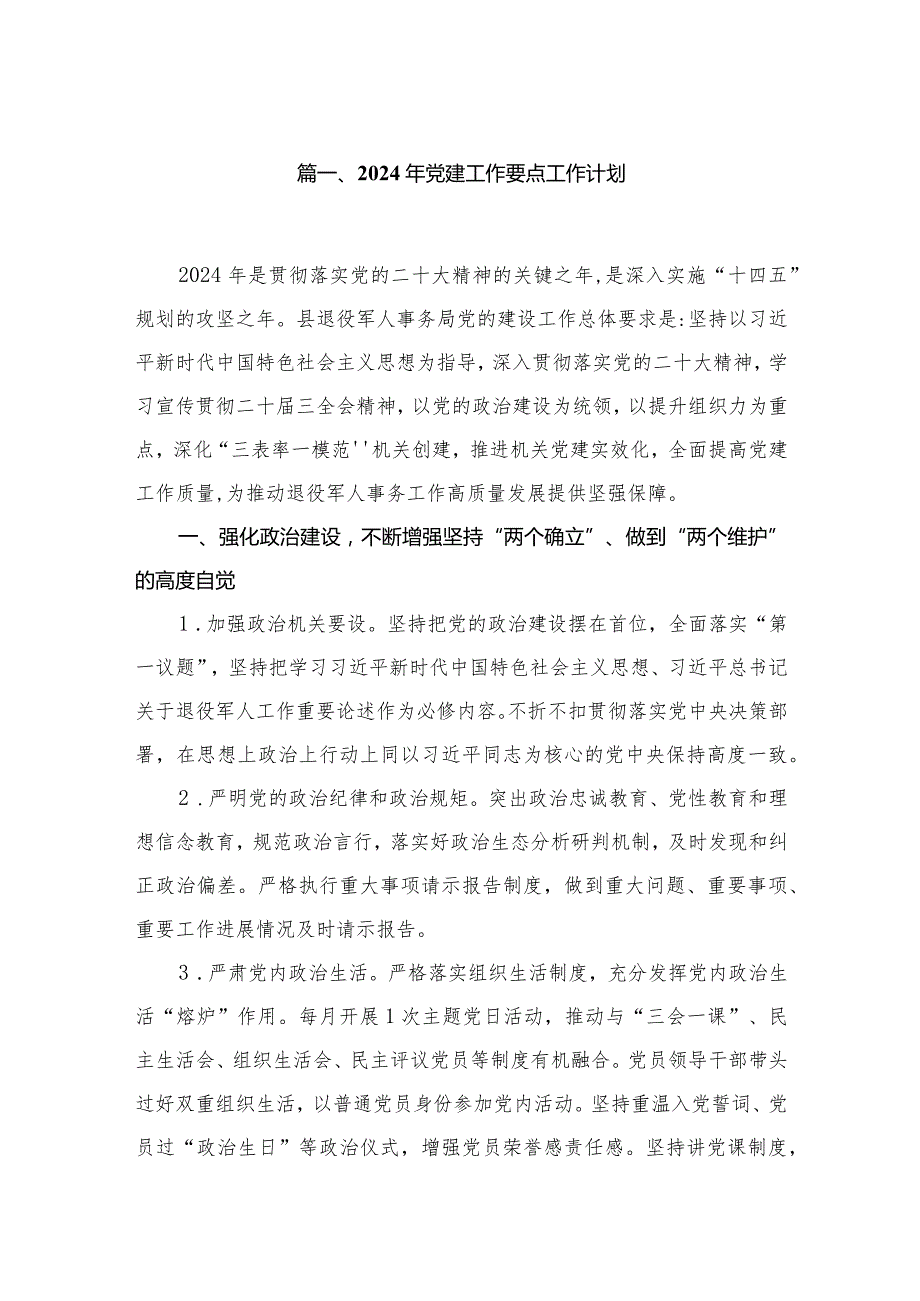 篇一、2024年党建工作要点工作计划

2024年是贯彻落实党的二十大精神的关键之年，是深入实施“十四五”规划的攻坚之年。县退役军人事务局党的建设工作总体要求是：坚持以习近平新时代中国特色社会主义思想为指导，深入贯彻落实党的二十大精神，学习宣传贯彻二十届三全会精神，以党的政治建设为统领，以提升组织力为重点，深化“三表率一模范''机关创建，推进机关党建实效化，全面提高党建工作质量，为推动退役军人事务工作高质量发展提供坚强保障。

一、强化政治建设，不断增强坚持“两个确立”、做到“两个维护”的高度自觉

1．加强政治机关要设。坚持把党的政治建设摆在首位，全面落实“第一议题”，坚持把学习习近平新时代中国特色社会主义思想、习近平总书记关于退役军人工作重要论述作为必修内容。不折不扣贯彻落实党中央决策部署，在思想上政治上行动上同以习近平同志为核心的党中央保持高度一致。

2．严明党的政治纪律和政治规矩。突出政治忠诚教育、党性教育和理想信念教育，规范政治言行，落实好政治生态分析研判机制，及时发现和纠正政治偏差。严格执行重大事项请示报告制度，做到重大问题、重要事项、重要工作进展情况及时请示报告。

3．严肃党内政治生活。严格落实组织生活制度，充分发挥党内政治生活“熔炉”作用。每月开展1次主题党日活动，推动与“三会一课”、民主生活会、组织生活会、民主评议党员等制度有机融合。党员领导干部带头过好双重组织生活，以普通党员身份参加党内活动。坚持重温入党誓词、党员过“政治生日”等政治仪式，增强党员荣誉感责任感。坚持讲党课制度，